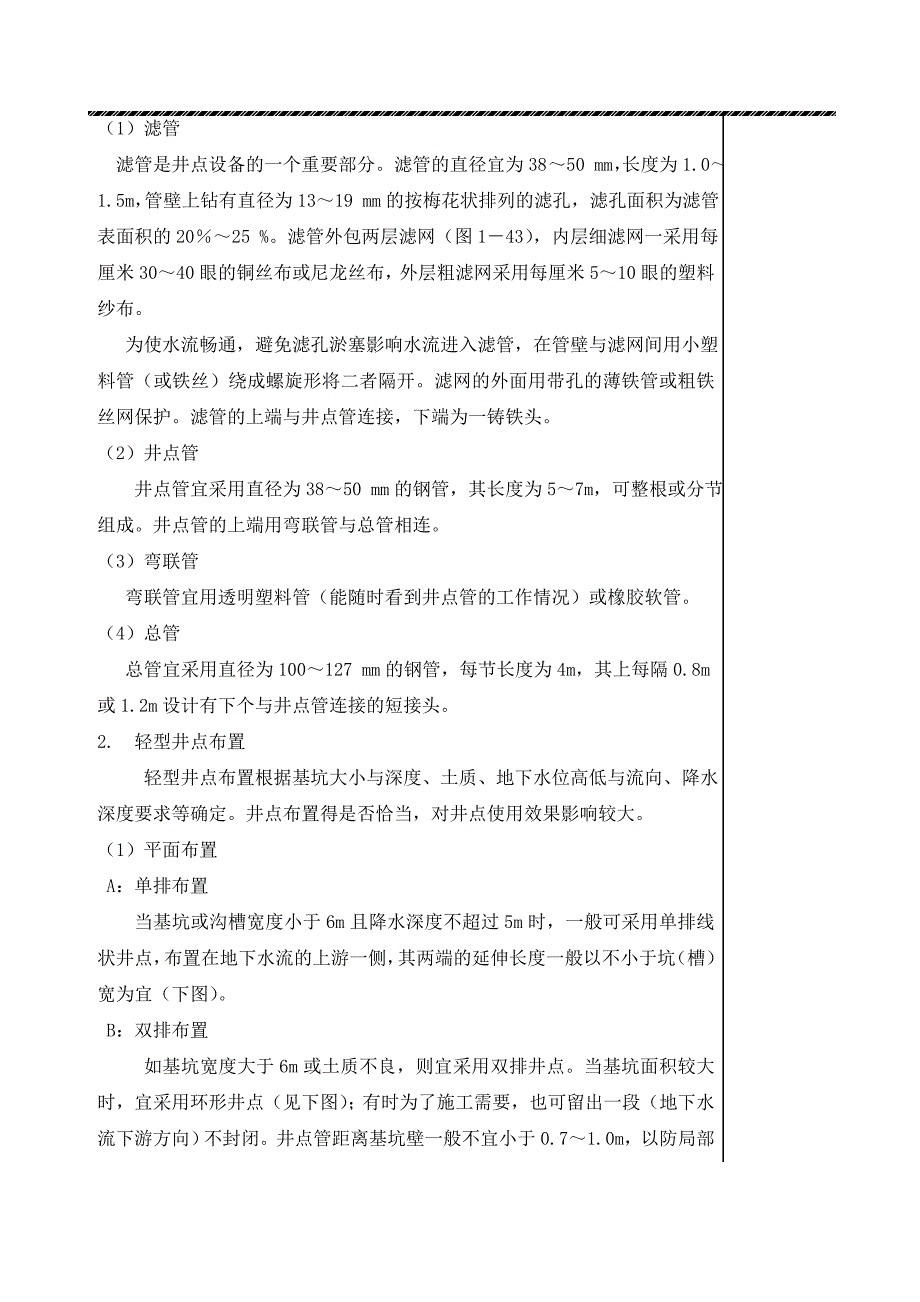 （1）滤管

滤管是井点设备的一个重要部分。滤管的直径宜为 38～50 mm,长度为 1.0～1.5m,管壁上钻有直径为 13～19 mm 的按梅花状排列的滤孔，滤孔面积为滤管表面积的 20%～25 %。滤管外包两层滤网（图 1－43），内层细滤网一采用每厘米 30～40 眼的铜丝布或尼龙丝布，外层粗滤网采用每厘米 5～10 眼的塑料纱布。

为使水流畅通，避免滤孔淤塞影响水流进入滤管，在管壁与滤网间用小塑料管（或铁丝）绕成螺旋形将二者隔开。滤网的外面用带孔的薄铁管或粗铁丝网保护。滤管的上端与井点管连接，下端为一铸铁头。

（2）井点管

井点管宜采用直径为 38～50 mm 的钢管，其长度为 5～7m，可整根或分节组成。井点管的上端用弯联管与总管相连。

（3）弯联管

弯联管宜用透明塑料管（能随时看到井点管的工作情况）或橡胶软管。

（4）总管

总管宜采用直径为 100～127 mm 的钢管，每节长度为 4m，其上每隔 0.8m 或 1.2m 设计有下个与井点管连接的短接头。

2. 轻型井点布置

轻型井点布置根据基坑大小与深度、土质、地下水位高低与流向、降水深度要求等确定。井点布置得是否恰当，对井点使用效果影响较大。

（1）平面布置

A：单排布置

当基坑或沟槽宽度小于 6m 且降水深度不超过 5m 时，一般可采用单排线状井点，布置在地下水流的上游一侧，其两端的延伸长度一般以不小于坑（槽）宽为宜（下图）。

B：双排布置

如基坑宽度大于 6m 或土质不良，则宜采用双排井点。当基坑面积较大时，宜采用环形井点（见下图）；有时为了施工需要，也可留出一段（地下水流下游方向）不封闭。井点管距离基坑壁一般不宜小于 0.7～1.0m，以防局部